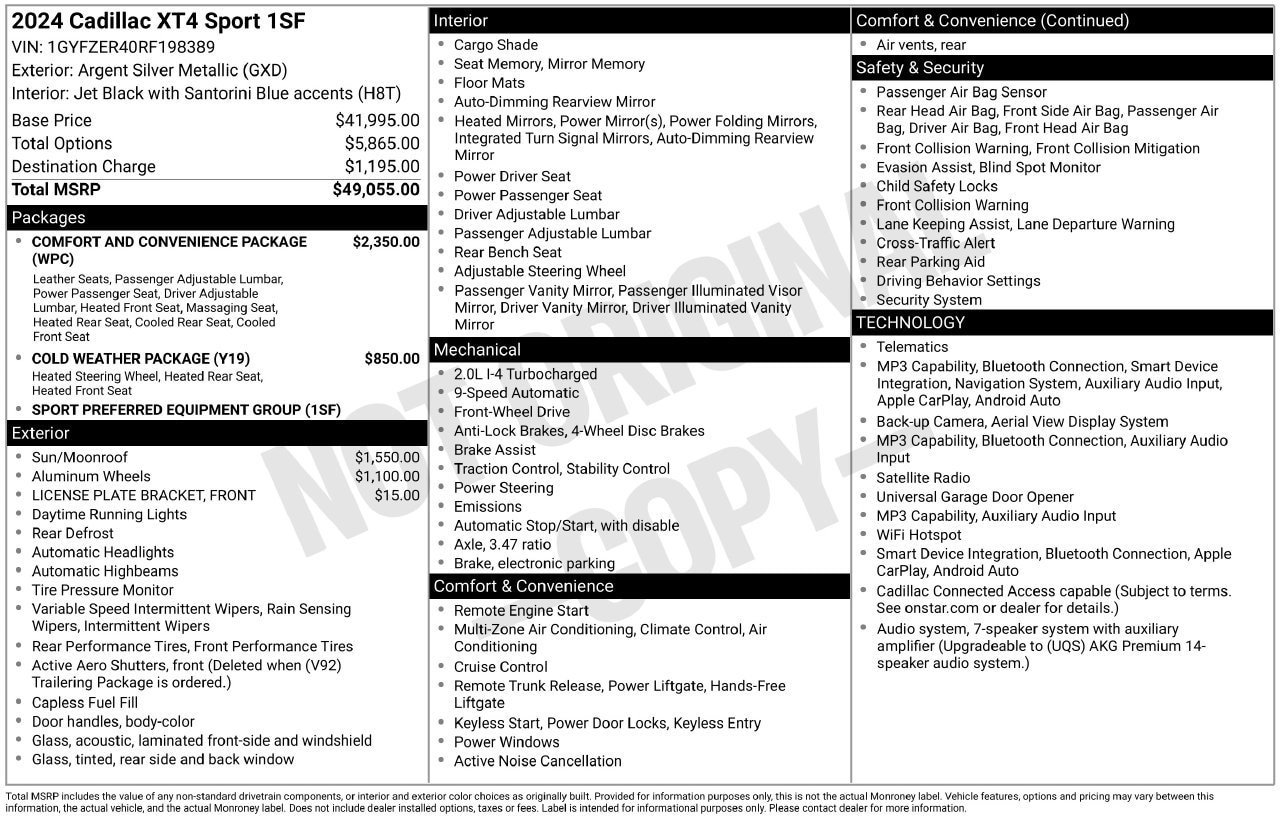 2024 Cadillac XT4 Sport 1SF
VIN: 1GYFZER40RF198389
Exterior: Argent Silver Metallic (GXD)
Interior: Jet Black with Santorini Blue accents (H8T)
Base Price $41,995.00
Total Options $5,865.00
Destination Charge $1,195.00
Total MSRP $49,055.00

Packages
• COMFORT AND CONVENIENCE PACKAGE (WPC) $2,350.00
Leather Seats, Passenger Adjustable Lumbar, Power Passenger Seat, Driver Adjustable Lumbar, Heated Front Seat, Massaging Seat, Heated Rear Seat, Cooled Rear Seat, Cooled Front Seat
• COLD WEATHER PACKAGE (Y19) $850.00
Heated Steering Wheel, Heated Rear Seat, Heated Front Seat
• SPORT PREFERRED EQUIPMENT GROUP (1SF)

Exterior
• Sun/Moonroof $1,550.00
• Aluminum Wheels $1,100.00
• LICENSE PLATE BRACKET, FRONT $15.00
• Daytime Running Lights
• Rear Defrost
• Automatic Headlights
• Automatic Highbeams
• Tire Pressure Monitor
• Variable Speed Intermittent Wipers, Rain Sensing Wipers, Intermittent Wipers
• Rear Performance Tires, Front Performance Tires
• Active Aero Shutters, front (Deleted when (V92) Trailering Package is ordered.)
• Capless Fuel Fill
• Door handles, body-color
• Glass, acoustic, laminated front-side and windshield
• Glass, tinted, rear side and back window

Interior
• Cargo Shade
• Seat Memory, Mirror Memory
• Floor Mats
• Auto-Dimming Rearview Mirror
• Heated Mirrors, Power Mirror(s), Power Folding Mirrors, Integrated Turn Signal Mirrors, Auto-Dimming Rearview Mirror
• Power Driver Seat
• Power Passenger Seat
• Driver Adjustable Lumbar
• Passenger Adjustable Lumbar
• Rear Bench Seat
• Adjustable Steering Wheel
• Passenger Vanity Mirror, Passenger Illuminated Visor Mirror, Driver Vanity Mirror, Driver Illuminated Vanity Mirror

Mechanical
• 2.0L I-4 Turbocharged
• 9-Speed Automatic
• Front-Wheel Drive
• Anti-Lock Brakes, 4-Wheel Disc Brakes
• Brake Assist
• Traction Control, Stability Control
• Power Steering
• Emissions
• Automatic Stop/Start, with disable
• Axle, 3.47 ratio
• Brake, electronic parking

Comfort & Convenience
• Remote Engine Start
• Multi-Zone Air Conditioning, Climate Control, Air Conditioning
• Cruise Control
• Remote Trunk Release, Power Liftgate, Hands-Free Liftgate
• Keyless Start, Power Door Locks, Keyless Entry
• Power Windows
• Active Noise Cancellation

Comfort & Convenience (Continued)
• Air vents, rear

Safety & Security
• Passenger Air Bag Sensor
• Rear Head Air Bag, Front Side Air Bag, Passenger Air Bag, Driver Air Bag, Front Head Air Bag
• Front Collision Warning, Front Collision Mitigation
• Evasion Assist, Blind Spot Monitor
• Child Safety Locks
• Front Collision Warning
• Lane Keeping Assist, Lane Departure Warning
• Cross-Traffic Alert
• Rear Parking Aid
• Driving Behavior Settings
• Security System

TECHNOLOGY
• Telematics
• MP3 Capability, Bluetooth Connection, Smart Device Integration, Navigation System, Auxiliary Audio Input, Apple CarPlay, Android Auto
• Back-up Camera, Aerial View Display System
• MP3 Capability, Bluetooth Connection, Auxiliary Audio Input
• Satellite Radio
• Universal Garage Door Opener
• MP3 Capability, Auxiliary Audio Input
• WiFi Hotspot
• Smart Device Integration, Bluetooth Connection, Apple CarPlay, Android Auto
• Cadillac Connected Access capable (Subject to terms. See onstar.com or dealer for details.)
• Audio system, 7-speaker system with auxiliary amplifier (Upgradeable to (UQS) AKG Premium 14-speaker audio system.)

Total MSRP includes the value of any non-standard drivetrain components, or interior and exterior color choices as originally built. Provided for information purposes only, this is not the actual Monroney label. Vehicle features, options and pricing may vary between this information, the actual vehicle, and the actual Monroney label. Does not include dealer installed options, taxes or fees. Label is intended for informational purposes only. Please contact dealer for more information.

NOT ORIGINAL COPY